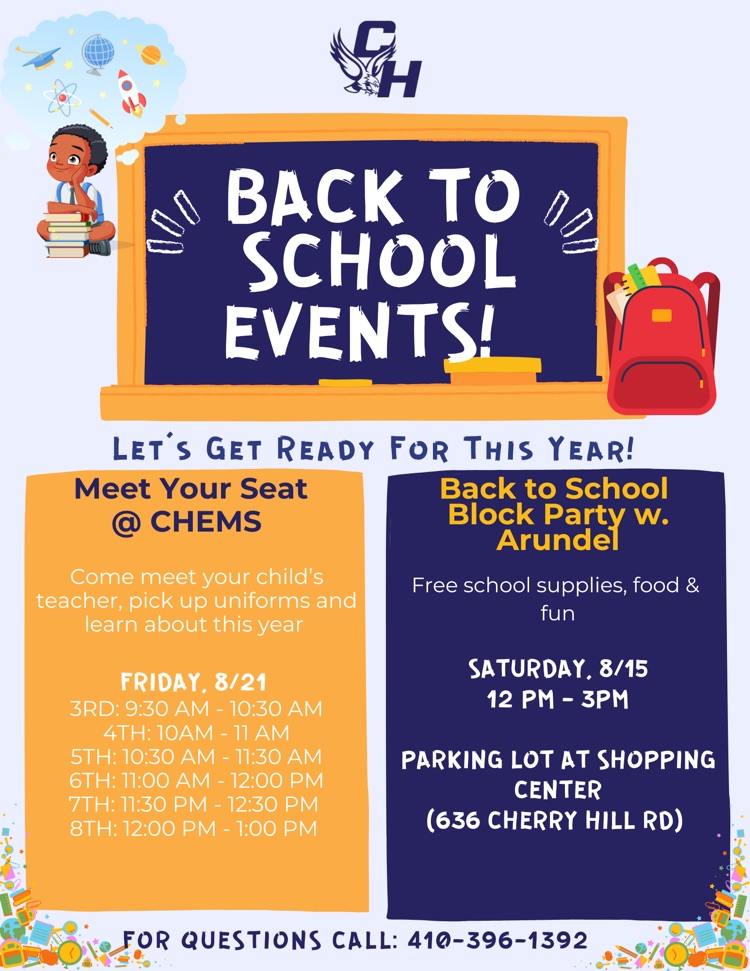 CH

BACK TO SCHOOL EVENTS!

LET'S GET READY FOR THIS YEAR!

Meet Your Seat @ CHEMS

Come meet your child's teacher, pick up uniforms and learn about this year

FRIDAY, 8/21
3RD: 9:30 AM - 10:30 AM
4TH: 10AM - 11 AM
5TH: 10:30 AM - 11:30 AM
6TH: 11:00 AM - 12:00 PM
7TH: 11:30 PM - 12:30 PM
8TH: 12:00 PM - 1:00 PM

Back to School Block Party w. Arundel

Free school supplies, food & fun

SATURDAY, 8/15
12 PM - 3PM

PARKING LOT AT SHOPPING CENTER
(636 CHERRY HILL RD)

FOR QUESTIONS CALL: 410-396-1392